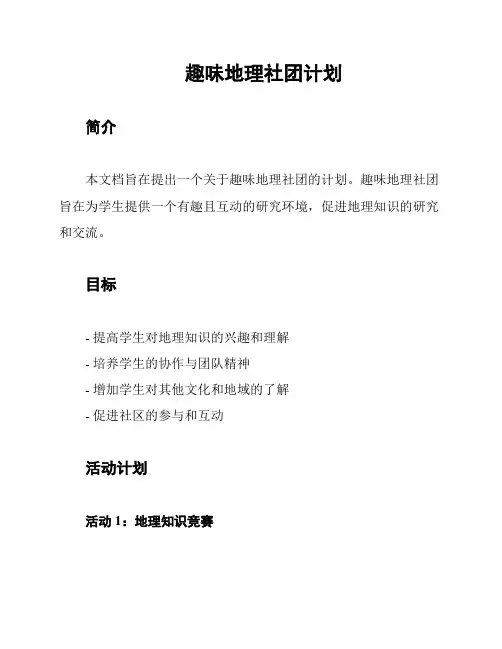 趣味地理社团计划

简介

本文档旨在提出一个关于趣味地理社团的计划。趣味地理社团旨在为学生提供一个有趣且互动的研究环境，促进地理知识的研究和交流。

目标

- 提高学生对地理知识的兴趣和理解
- 培养学生的协作与团队精神
- 增加学生对其他文化和地域的了解
- 促进社区的参与和互动

活动计划

活动 1：地理知识竞赛